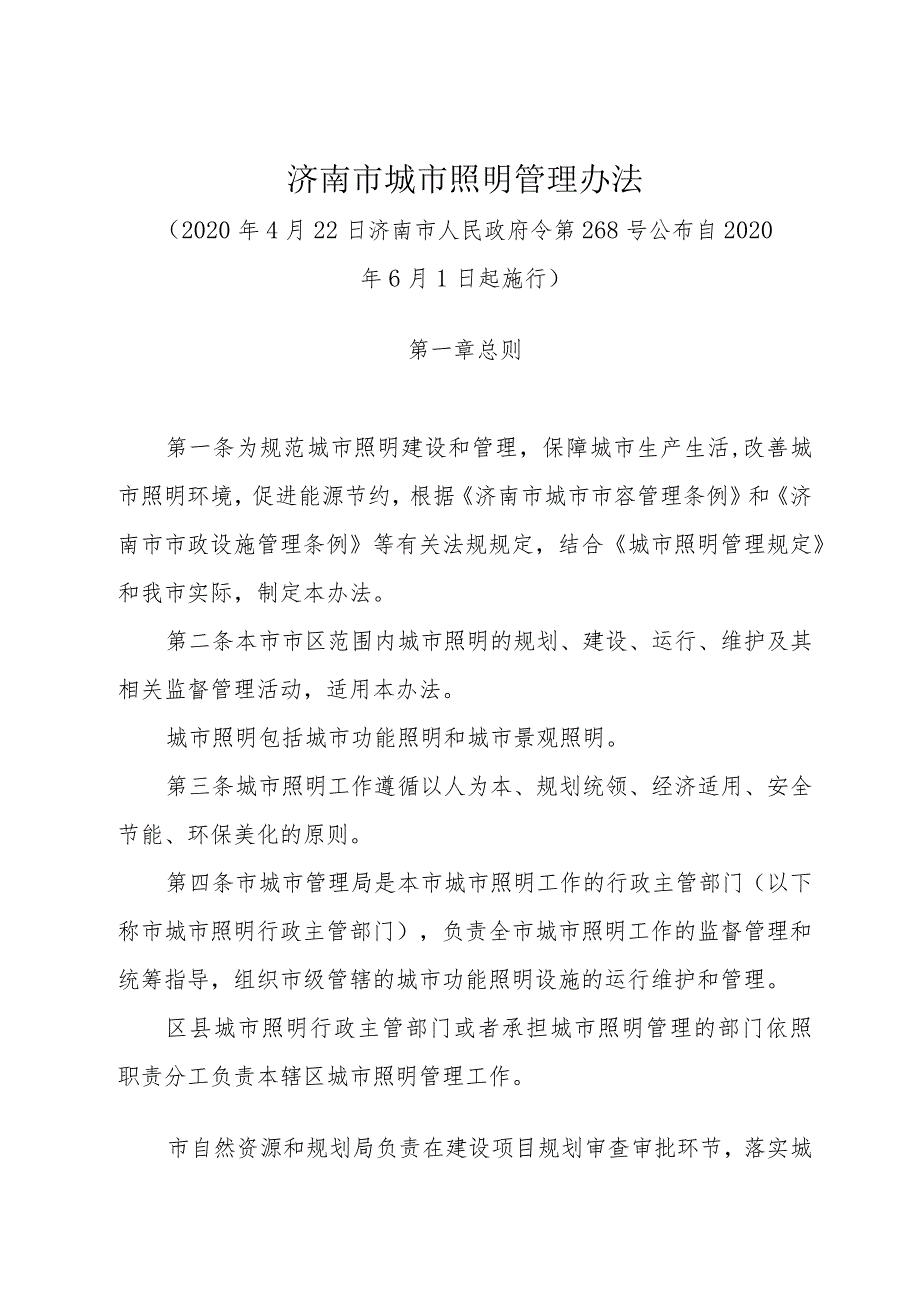 济南市城市照明管理办法

（2020年4月22日济南市人民政府令第268号公布自2020年6月1日起施行）

第一章总则

第一条为规范城市照明建设和管理，保障城市生产生活,改善城市照明环境，促进能源节约，根据《济南市城市市容管理条例》和《济南市市政设施管理条例》等有关法规规定，结合《城市照明管理规定》和我市实际，制定本办法。

第二条本市市区范围内城市照明的规划、建设、运行、维护及其相关监督管理活动，适用本办法。

城市照明包括城市功能照明和城市景观照明。

第三条城市照明工作遵循以人为本、规划统领、经济适用、安全节能、环保美化的原则。

第四条市城市管理局是本市城市照明工作的行政主管部门（以下称市城市照明行政主管部门），负责全市城市照明工作的监督管理和统筹指导，组织市级管辖的城市功能照明设施的运行维护和管理。

区县城市照明行政主管部门或者承担城市照明管理的部门依照职责分工负责本辖区城市照明管理工作。

市自然资源和规划局负责在建设项目规划审查审批环节，落实城